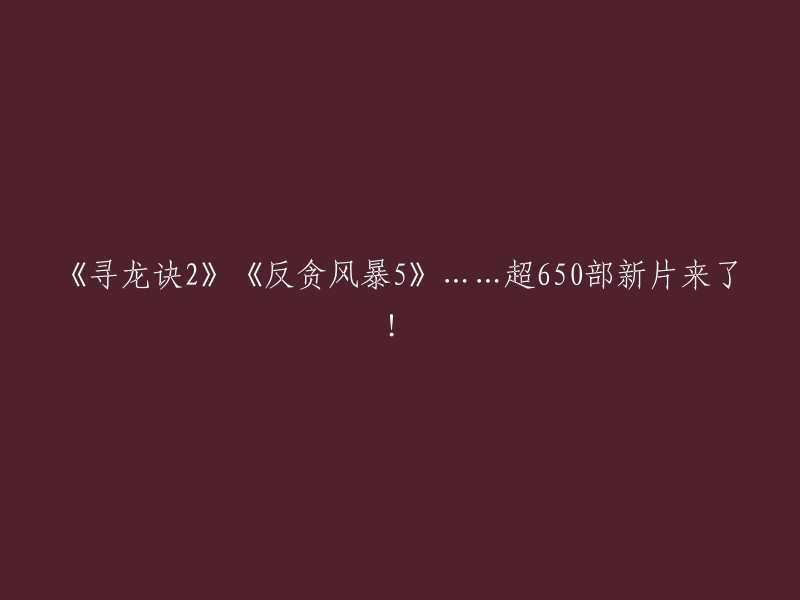 《寻龙诀2》《反贪风暴5》……超650部新片来了！